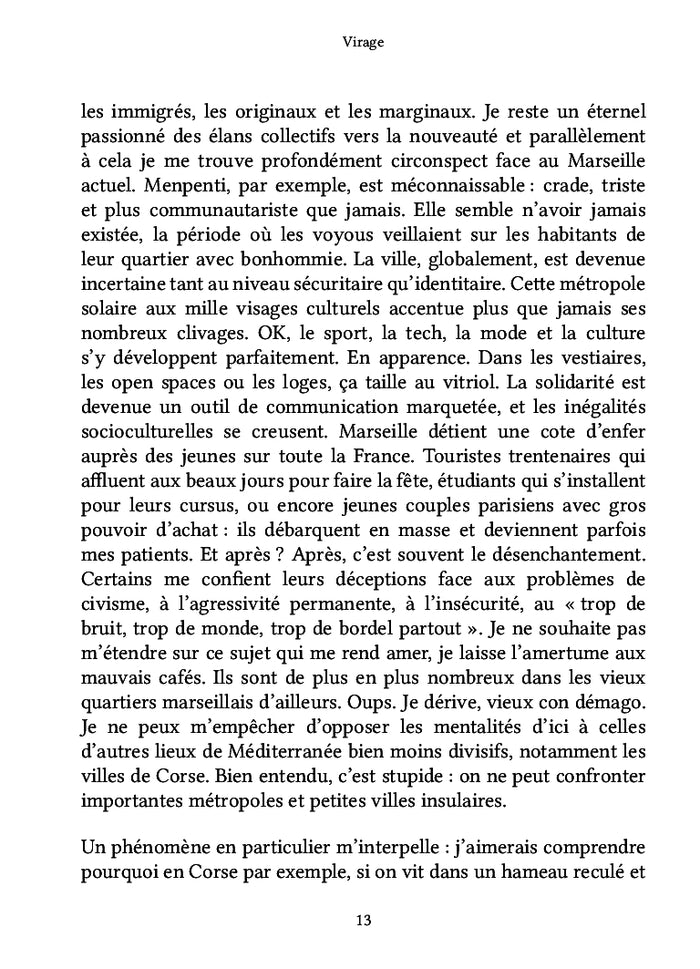 Virage

les immigrés, les originaux et les marginaux. Je reste un éternel passionné des élans collectifs vers la nouveauté et parallèlement à cela je me trouve profondément circonspect face au Marseille actuel. Menpenti, par exemple, est méconnaissable : crade, triste et plus communautariste que jamais. Elle semble n'avoir jamais existée, la période où les voyous veillaient sur les habitants de leur quartier avec bonhommie. La ville, globalement, est devenue incertaine tant au niveau sécuritaire qu'identitaire. Cette métropole solaire aux mille visages culturels accentue plus que jamais ses nombreux clivages. OK, le sport, la tech, la mode et la culture s'y développent parfaitement. En apparence. Dans les vestiaires, les open spaces ou les loges, ça taille au vitriol. La solidarité est devenue un outil de communication marquetée, et les inégalités socioculturelles se creusent. Marseille détient une cote d'enfer auprès des jeunes sur toute la France. Touristes trentenaires qui affluent aux beaux jours pour faire la fête, étudiants qui s'installent pour leurs cursus, ou encore jeunes couples parisiens avec gros pouvoir d'achat : ils débarquent en masse et deviennent parfois mes patients. Et après ? Après, c'est souvent le désenchantement. Certains me confient leurs déceptions face aux problèmes de civisme, à l'agressivité permanente, à l'insécurité, au « trop de bruit, trop de monde, trop de bordel partout ». Je ne souhaite pas m'étendre sur ce sujet qui me rend amer, je laisse l'amertume aux mauvais cafés. Ils sont de plus en plus nombreux dans les vieux quartiers marseillais d'ailleurs. Oups. Je dérive, vieux con démago. Je ne peux m'empêcher d'opposer les mentalités d'ici à celles d'autres lieux de Méditerranée bien moins divisifs, notamment les villes de Corse. Bien entendu, c'est stupide : on ne peut confronter importantes métropoles et petites villes insulaires.

Un phénomène en particulier m'interpelle : j'aimerais comprendre pourquoi en Corse par exemple, si on vit dans un hameau reculé et

13